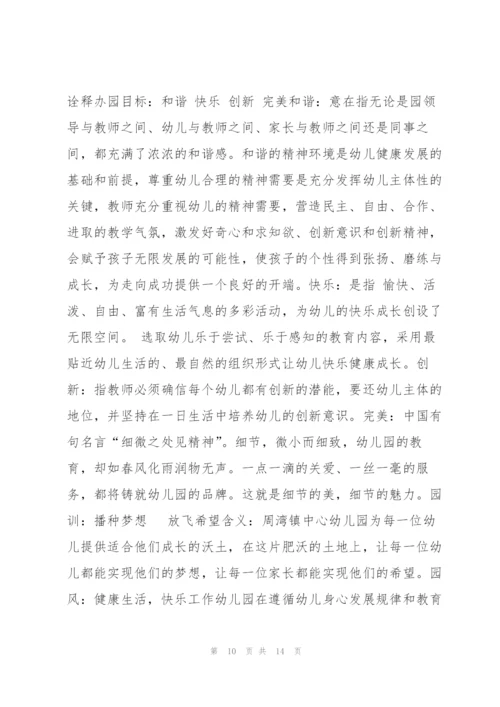 诠释办园目标：和谐 快乐 创新 完美和谐：意在指无论是园领导与教师之间、幼儿与教师之间、家长与教师之间还是同事之间，都充满了浓浓的和谐感。和谐的精神环境是幼儿健康发展的基础和前提，尊重幼儿合理的精神需要是充分发挥幼儿主体性的关键，教师充分重视幼儿的精神需要，营造民主、自由、合作、进取的教学气氛，激发好奇心和求知欲、创新意识和创新精神，会赋予孩子无限发展的可能性，使孩子的个性得到张扬、磨练与成长，为走向成功提供一个良好的开端。快乐：是指 愉快、活泼、自由、富有生活气息的多彩活动，为幼儿的快乐成长创设了无限空间。 选取幼儿乐于尝试、乐于感知的教育内容，采用最贴近幼儿生活的、最自然的组织形式让幼儿快乐健康成长。创新：指教师必须确信每个幼儿都有创新的潜能，要还幼儿主体的地位，并坚持在一日生活中培养幼儿的创新意识。完美：中国有句名言“细微之处见精神”。细节，微小而细致，幼儿园的教育，却如春风化雨润物无声。一点一滴的关爱、一丝一毫的服务，都将铸就幼儿园的品牌。这就是细节的美，细节的魅力。园训：播种梦想 放飞希望含义：周湾镇中心幼儿园为每一位幼儿提供适合他们成长的沃土，在这片肥沃的土地上，让每一位幼儿都能实现他们的梦想，让每一位家长都能实现他们的希望。园风：健康生活，快乐工作幼儿园在遵循幼儿身心发展规律和教育

第 10 页 共 14 页